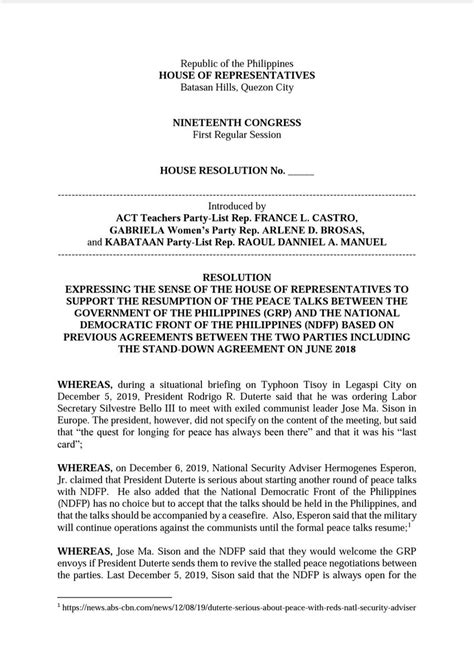 Republic of the Philippines
HOUSE OF REPRESENTATIVES
Batasan Hills, Quezon City

NINETEENTH CONGRESS
First Regular Session

HOUSE RESOLUTION No. _____

Introduced by
ACT Teachers Party-List Rep. FRANCE L. CASTRO,
GABRIELA Women's Party Rep. ARLENE D. BROSAS,
and KABATAAN Party-List Rep. RAOUL DANNIEL A. MANUEL

RESOLUTION
EXPRESSING THE SENSE OF THE HOUSE OF REPRESENTATIVES TO SUPPORT THE RESUMPTION OF THE PEACE TALKS BETWEEN THE GOVERNMENT OF THE PHILIPPINES (GRP) AND THE NATIONAL DEMOCRATIC FRONT OF THE PHILIPPINES (NDFP) BASED ON PREVIOUS AGREEMENTS BETWEEN THE TWO PARTIES INCLUDING THE STAND-DOWN AGREEMENT ON JUNE 2018

WHEREAS, during a situational briefing on Typhoon Tisoy in Legaspi City on December 5, 2019, President Rodrigo R. Duterte said that he was ordering Labor Secretary Silvestre Bello III to meet with exiled communist leader Jose Ma. Sison in Europe. The president, however, did not specify on the content of the meeting, but said that "the quest for longing for peace has always been there" and that it was his "last card";

WHEREAS, on December 6, 2019, National Security Adviser Hermogenes Esperon, Jr. claimed that President Duterte is serious about starting another round of peace talks with NDFP. He also added that the National Democratic Front of the Philippines (NDFP) has no choice but to accept that the talks should be held in the Philippines, and that the talks should be accompanied by a ceasefire. Also, Esperon said that the military will continue operations against the communists until the formal peace talks resume;$^1$

WHEREAS, Jose Ma. Sison and the NDFP said that they would welcome the GRP envoys if President Duterte sends them to revive the stalled peace negotiations between the parties. Last December 5, 2019, Sison said that the NDFP is always open for the

$^1$ https://news.abs-cbn.com/news/12/08/19/duterte-serious-about-peace-with-reds-natl-security-adviser